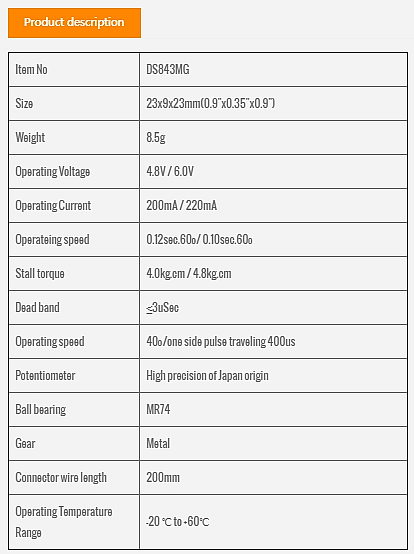 Product description

| Item No | DS843MG |
|---|---|
| Size | 23x9x23mm(0.9"x0.35"x0.9") |
| Weight | 8.5g |
| Operating Voltage | 4.8V / 6.0V |
| Operating Current | 200mA / 220mA |
| Operateing speed | 0.12sec.60o/ 0.10sec.60o |
| Stall torque | 4.0kg.cm / 4.8kg.cm |
| Dead band | ≤3uSec |
| Operating speed | 40o/one side pulse traveling 400us |
| Potentiometer | High precision of Japan origin |
| Ball bearing | MR74 |
| Gear | Metal |
| Connector wire length | 200mm |
| Operating Temperature Range | -20 ℃ to +60℃ |